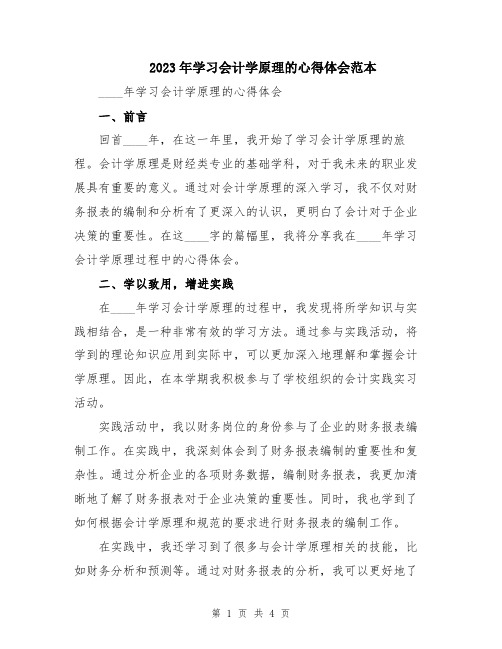 2023年学习会计学原理的心得体会范本

____年学习会计学原理的心得体会

一、前言

回首____年，在这一年里，我开始了学习会计学原理的旅程。会计学原理是财经类专业的基础学科，对于我未来的职业发展具有重要的意义。通过对会计学原理的深入学习，我不仅对财务报表的编制和分析有了更深入的认识，更明白了会计对于企业决策的重要性。在这____字的篇幅里，我将分享我在____年学习会计学原理过程中的心得体会。

二、学以致用，增进实践

在____年学习会计学原理的过程中，我发现将所学知识与实践相结合，是一种非常有效的学习方法。通过参与实践活动，将学到的理论知识应用到实际中，可以更加深入地理解和掌握会计学原理。因此，在本学期我积极参与了学校组织的会计实践实习活动。

实践活动中，我以财务岗位的身份参与了企业的财务报表编制工作。在实践中，我深刻体会到了财务报表编制的重要性和复杂性。通过分析企业的各项财务数据，编制财务报表，我更加清晰地了解了财务报表对于企业决策的重要性。同时，我也学到了如何根据会计学原理和规范的要求进行财务报表的编制工作。

在实践中，我还学习到了很多与会计学原理相关的技能，比如财务分析和预测等。通过对财务报表的分析，我可以更好地了

第 1 页 共 4 页